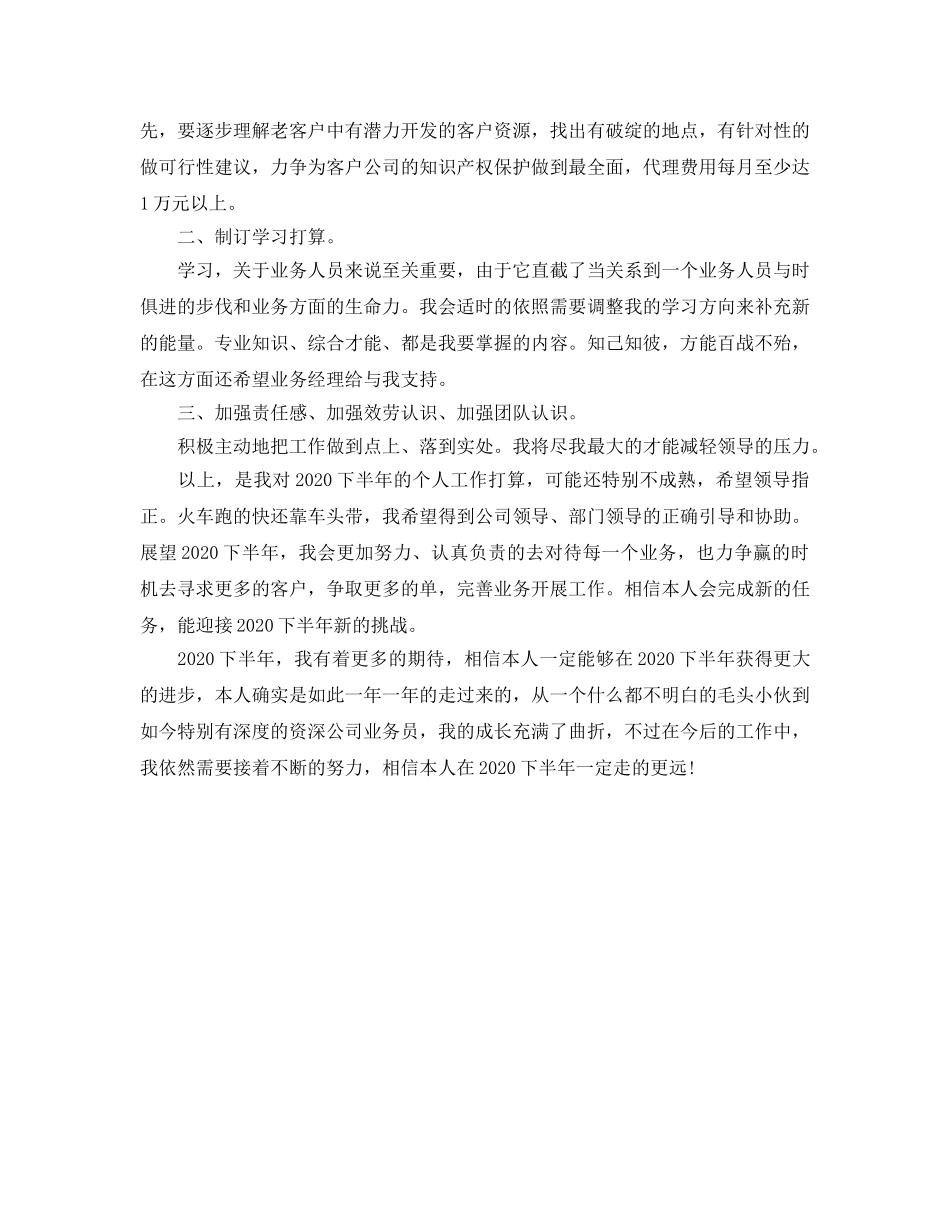 先，要逐步理解老客户中有潜力开发的客户资源，找出有破绽的地点，有针对性的做可行性建议，力争为客户公司的知识产权保护做到最全面，代理费用每月至少达1万元以上。

二、制订学习打算。

学习，关于业务人员来说至关重要，由于它直截了当关系到一个业务人员与时俱进的步伐和业务方面的生命力。我会适时的依照需要调整我的学习方向来补充新的能量。专业知识、综合才能、都是我要掌握的内容。知己知彼，方能百战不殆，在这方面还希望业务经理给与我支持。

三、加强责任感、加强效劳认识、加强团队认识。

积极主动地把工作做到点上、落到实处。我将尽我最大的才能减轻领导的压力。

以上，是我对2020下半年的个人工作打算，可能还特别不成熟，希望领导指正。火车跑的快还靠车头带，我希望得到公司领导、部门领导的正确引导和协助。展望2020下半年，我会更加努力、认真负责的去对待每一个业务，也力争赢的时机去寻求更多的客户，争取更多的单，完善业务开展工作。相信本人会完成新的任务，能迎接2020下半年新的挑战。

2020下半年，我有着更多的期待，相信本人一定能够在2020下半年获得更大的进步，本人确实是如此一年一年的走过来的，从一个什么都不明白的毛头小伙到如今特别有深度的资深公司业务员，我的成长充满了曲折，不过在今后的工作中，我依然需要接着不断的努力，相信本人在2020下半年一定走的更远！